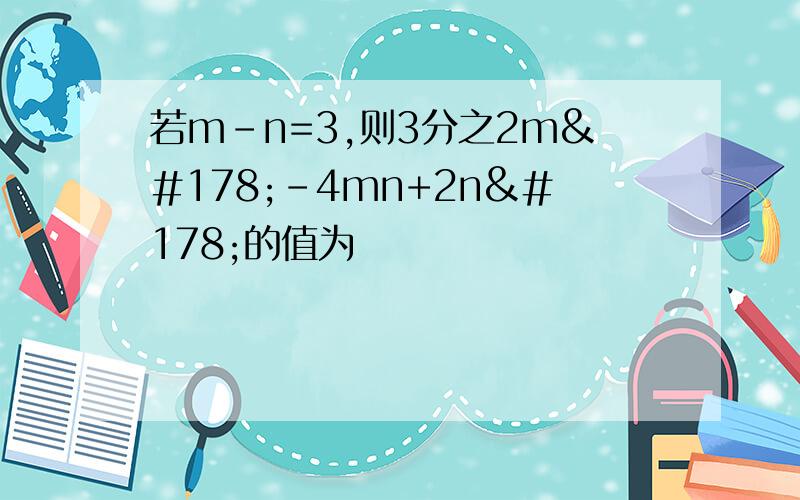 若m-n=3,则3分之2m&#178;-4mn+2n&#178;的值为